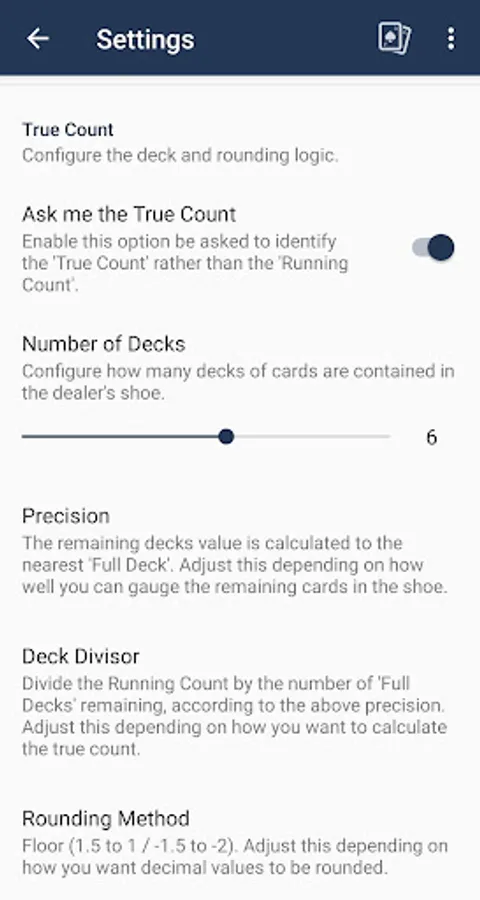 Settings

True Count
Configure the deck and rounding logic.

Ask me the True Count
Enable this option be asked to identify the 'True Count' rather than the 'Running Count'.

Number of Decks
Configure how many decks of cards are contained in the dealer's shoe.

6

Precision
The remaining decks value is calculated to the nearest 'Full Deck'. Adjust this depending on how well you can gauge the remaining cards in the shoe.

Deck Divisor
Divide the Running Count by the number of 'Full Decks' remaining, according to the above precision. Adjust this depending on how you want to calculate the true count.

Rounding Method
Floor (1.5 to 1 / -1.5 to -2). Adjust this depending on how you want decimal values to be rounded.